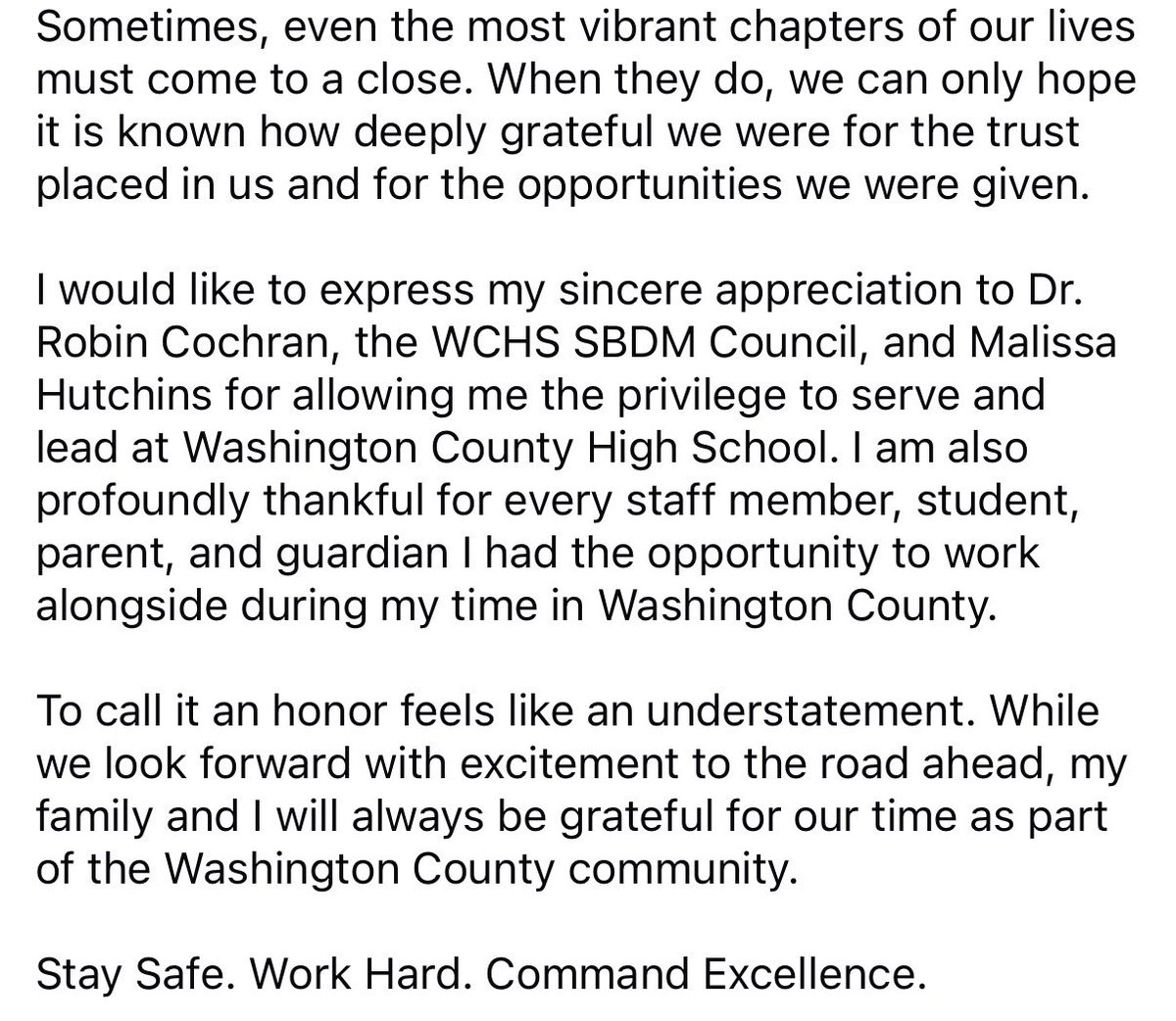 Sometimes, even the most vibrant chapters of our lives must come to a close. When they do, we can only hope it is known how deeply grateful we were for the trust placed in us and for the opportunities we were given.

I would like to express my sincere appreciation to Dr. Robin Cochran, the WCHS SBDM Council, and Malissa Hutchins for allowing me the privilege to serve and lead at Washington County High School. I am also profoundly thankful for every staff member, student, parent, and guardian I had the opportunity to work alongside during my time in Washington County.

To call it an honor feels like an understatement. While we look forward with excitement to the road ahead, my family and I will always be grateful for our time as part of the Washington County community.

Stay Safe. Work Hard. Command Excellence.